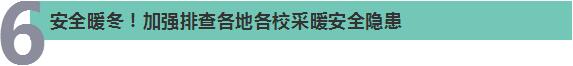 6 安全暖冬！加强排查各地各校采暖安全隐患